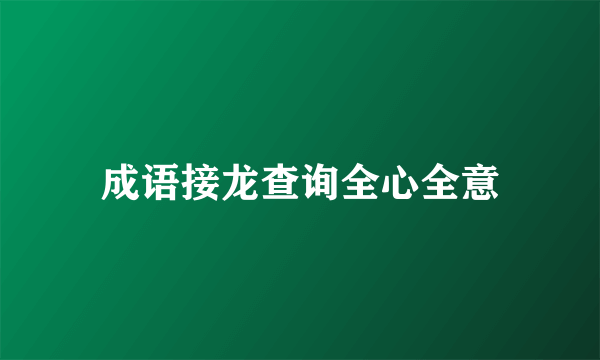 成语接龙查询全心全意